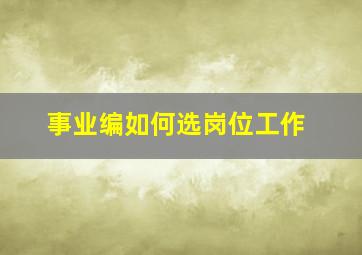 事业编如何选岗位工作